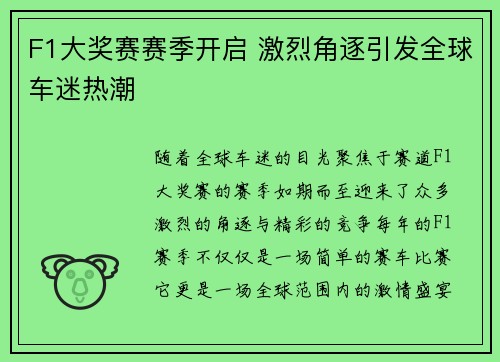 F1大奖赛赛季开启 激烈角逐引发全球车迷热潮

随着全球车迷的目光聚焦于赛道F1大奖赛的赛季如期而至迎来了众多激烈的角逐与精彩的竞争每年的F1赛季不仅仅是一场简单的赛车比赛它更是一场全球范围内的激情盛宴